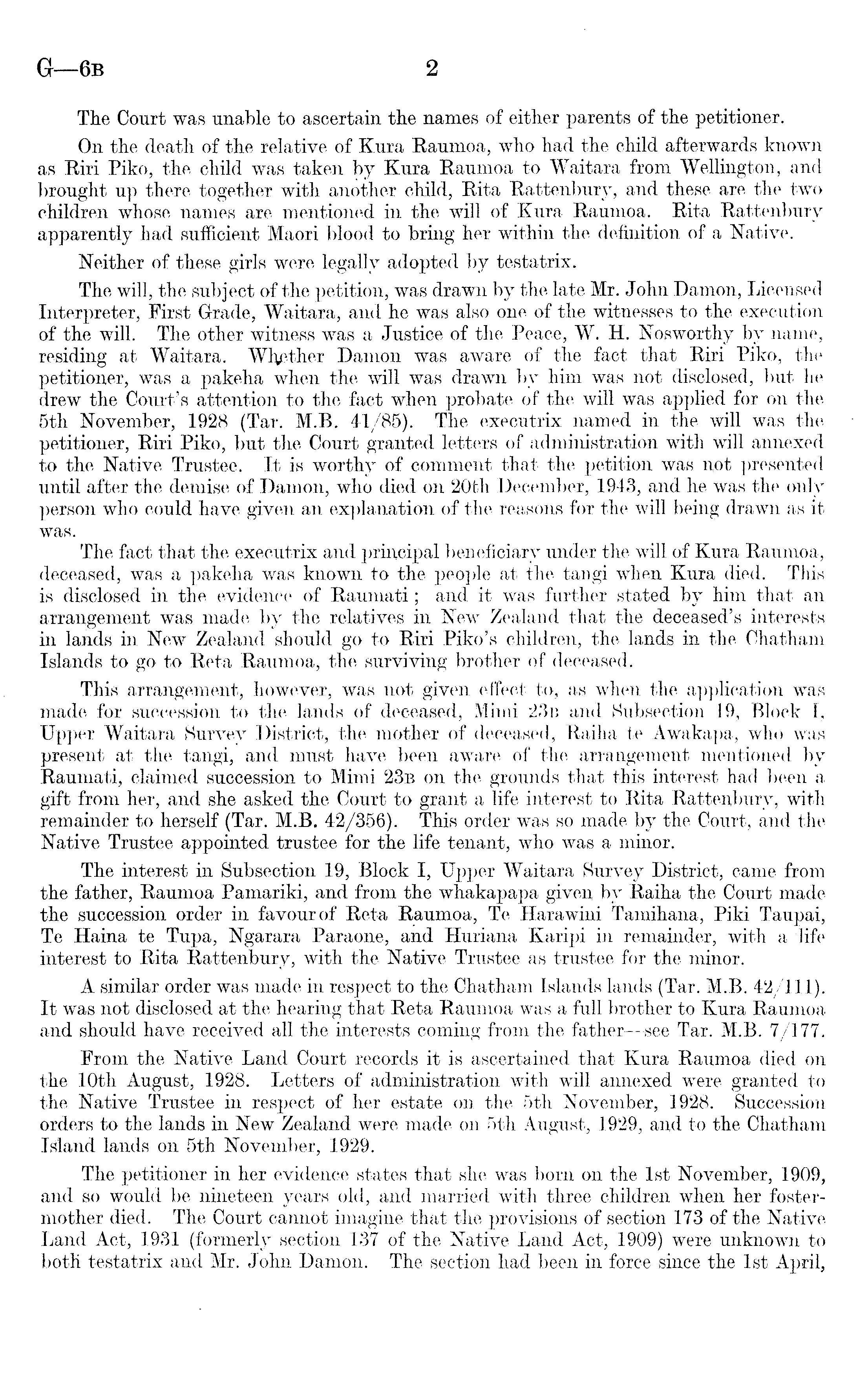 G—6B 2

The Court was unable to ascertain the names of either parents of the petitioner.

On the death of the relative of Kura Raumoa, who had the child afterwards known as Riri Piko, the child was taken by Kura Raumoa to Waitara from Wellington, and brought up there together with another child, Rita Rattenbury, and these are the two children whose names are mentioned in the will of Kura Raumoa. Rita Rattenbury apparently had sufficient Maori blood to bring her within the definition of a Native.

Neither of these girls were legally adopted by testatrix.

The will, the subject of the petition, was drawn by the late Mr. John Damon, Licensed Interpreter, First Grade, Waitara, and he was also one of the witnesses to the execution of the will. The other witness was a Justice of the Peace, W. H. Nosworthy by name, residing at Waitara. Whether Damon was aware of the fact that Riri Piko, the petitioner, was a pakeha when the will was drawn by him was not disclosed, but he drew the Court's attention to the fact when probate of the will was applied for on the 5th November, 1928 (Tar. M.B. 41/85). The executrix named in the will was the petitioner, Riri Piko, but the Court granted letters of administration with will annexed to the Native Trustee. It is worthy of comment that the petition was not presented until after the demise of Damon, who died on 20th December, 1943, and he was the only person who could have given an explanation of the reasons for the will being drawn as it was.

The fact that the executrix and principal beneficiary under the will of Kura Raumoa, deceased, was a pakeha was known to the people at the tangi when Kura died. This is disclosed in the evidence of Raumati; and it was further stated by him that an arrangement was made by the relatives in New Zealand that the deceased's interests in lands in New Zealand should go to Riri Piko's children, the lands in the Chatham Islands to go to Reta Raumoa, the surviving brother of deceased.

This arrangement, however, was not given effect to, as when the application was made for succession to the lands of deceased, Mimi 23B and Subsection 19, Block I, Upper Waitara Survey District, the mother of deceased, Raiha te Awakapa, who was present at the tangi, and must have been aware of the arrangement mentioned by Raumati, claimed succession to Mimi 23B on the grounds that this interest had been a gift from her, and she asked the Court to grant a life interest to Rita Rattenbury, with remainder to herself (Tar. M.B. 42/356). This order was so made by the Court, and the Native Trustee appointed trustee for the life tenant, who was a minor.

The interest in Subsection 19, Block I, Upper Waitara Survey District, came from the father, Raumoa Pamariki, and from the whakapapa given by Raiha the Court made the succession order in favour of Reta Raumoa, Te Harawini Tamihana, Piki Taupai, Te Haina te Tupa, Ngarara Paraone, and Huriana Karipi in remainder, with a life interest to Rita Rattenbury, with the Native Trustee as trustee for the minor.

A similar order was made in respect to the Chatham Islands lands (Tar. M.B. 42/111). It was not disclosed at the hearing that Reta Raumoa was a full brother to Kura Raumoa and should have received all the interests coming from the father—see Tar. M.B. 7/177.

From the Native Land Court records it is ascertained that Kura Raumoa died on the 10th August, 1928. Letters of administration with will annexed were granted to the Native Trustee in respect of her estate on the 5th November, 1928. Succession orders to the lands in New Zealand were made on 5th August, 1929, and to the Chatham Island lands on 5th November, 1929.

The petitioner in her evidence states that she was born on the 1st November, 1909, and so would be nineteen years old, and married with three children when her foster-mother died. The Court cannot imagine that the provisions of section 173 of the Native Land Act, 1931 (formerly section 137 of the Native Land Act, 1909) were unknown to both testatrix and Mr. John Damon. The section had been in force since the 1st April,